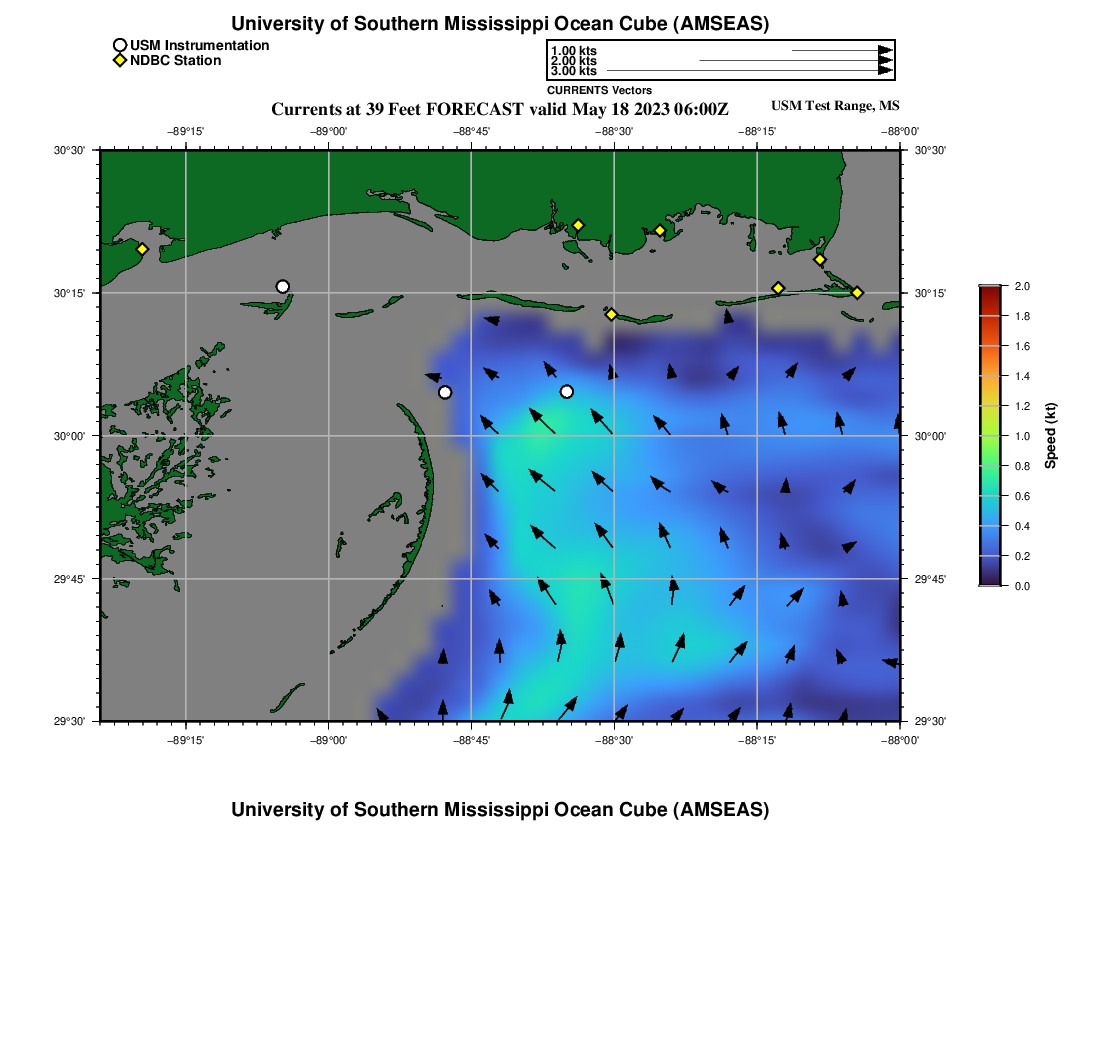 University of Southern Mississippi Ocean Cube (AMSEAS)

USM Instrumentation
NDBC Station

1.00 kts
2.00 kts
3.00 kts
CURRENTS Vectors

Currents at 39 Feet FORECAST valid May 18 2023 06:00Z

USM Test Range, MS

−89°15' −89°00' −88°45' −88°30' −88°15' −88°00'

30°30' 30°15' 30°00' 29°45' 29°30'

30°30' 30°15' 30°00' 29°45' 29°30'

−89°15' −89°00' −88°45' −88°30' −88°15' −88°00'

2.0 1.8 1.6 1.4 1.2 1.0 0.8 0.6 0.4 0.2 0.0

Speed (kt)

University of Southern Mississippi Ocean Cube (AMSEAS)